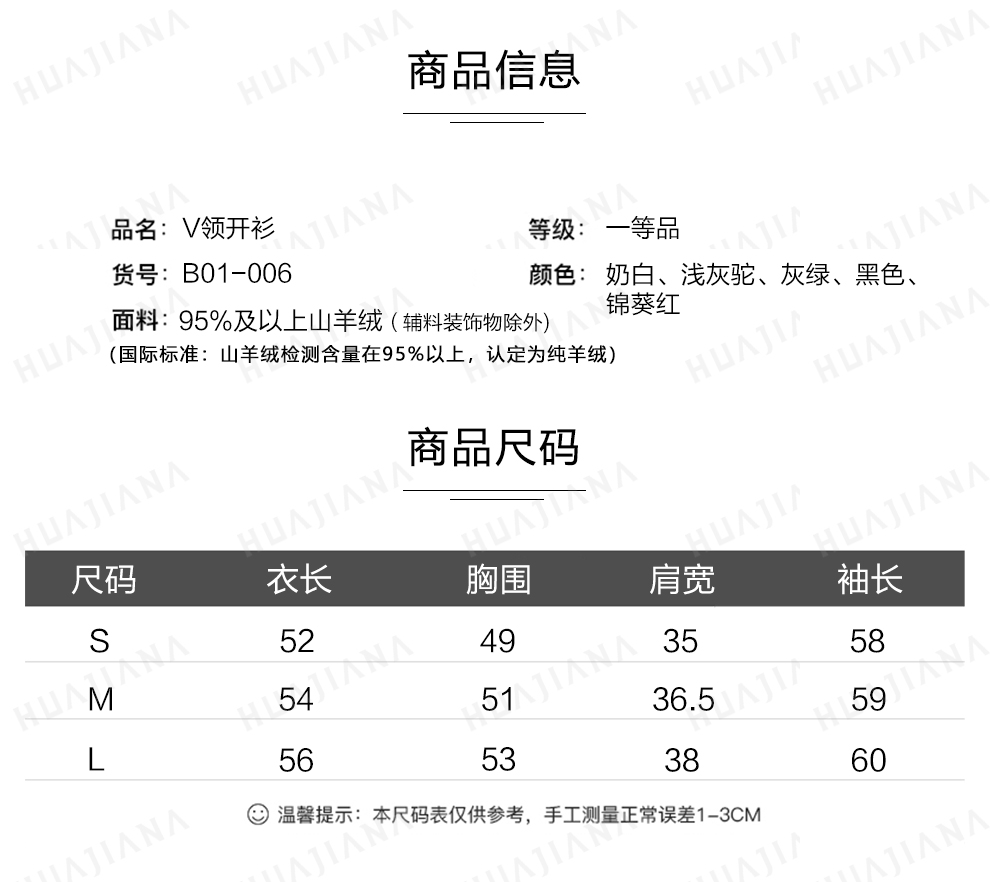 商品信息

品名：V领开衫

货号：B01-006

面料：95%及以上山羊绒（辅料装饰物除外）

（国际标准：山羊绒检测含量在95%以上，认定为纯羊绒）

等级：一等品

颜色：奶白、浅灰驼、灰绿、黑色、锦葵红

商品尺码

| 尺码 | 衣长 | 胸围 | 肩宽 | 袖长 |
|---|---|---|---|---|
| S | 52 | 49 | 35 | 58 |
| M | 54 | 51 | 36.5 | 59 |
| L | 56 | 53 | 38 | 60 |

温馨提示：本尺码表仅供参考，手工测量正常误差1-3CM

HUAJIANA